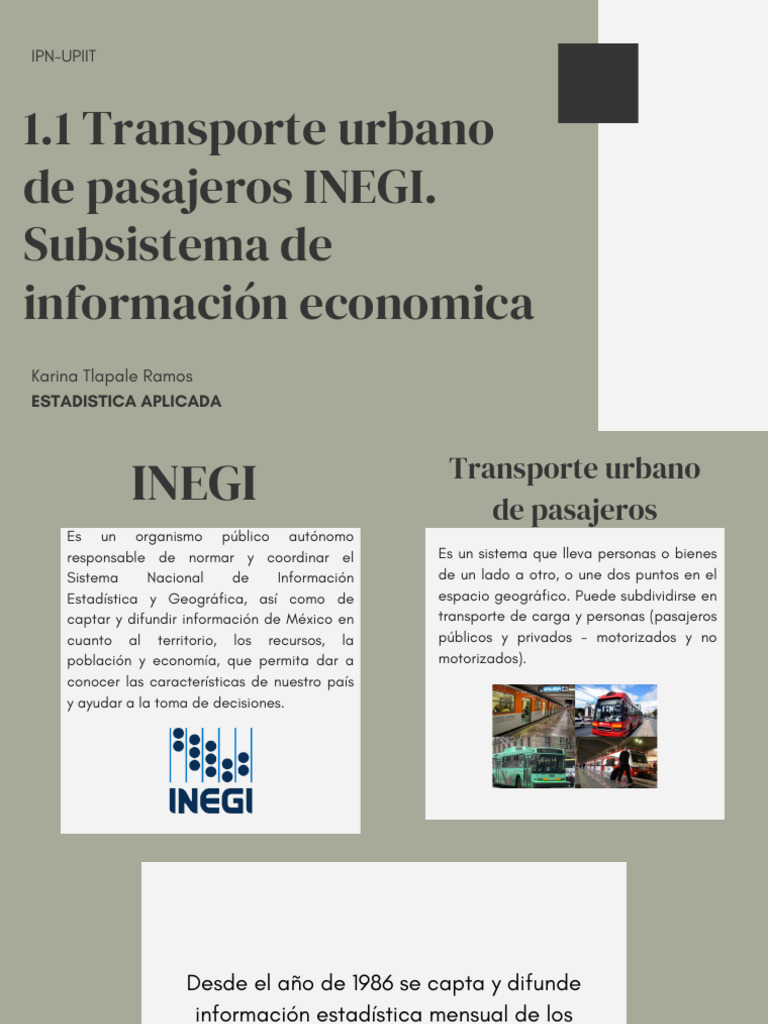 IPN-UPIIT

1.1 Transporte urbano de pasajeros INEGI. Subsistema de información economica

Karina Tlapale Ramos
ESTADISTICA APLICADA

INEGI

Es un organismo público autónomo responsable de normar y coordinar el Sistema Nacional de Información Estadística y Geográfica, así como de captar y difundir información de México en cuanto al territorio, los recursos, la población y economía, que permita dar a conocer las características de nuestro país y ayudar a la toma de decisiones.

INEGI

Transporte urbano de pasajeros

Es un sistema que lleva personas o bienes de un lado a otro, o une dos puntos en el espacio geográfico. Puede subdividirse en transporte de carga y personas (pasajeros públicos y privados - motorizados y no motorizados).

Desde el año de 1986 se capta y difunde información estadística mensual de los